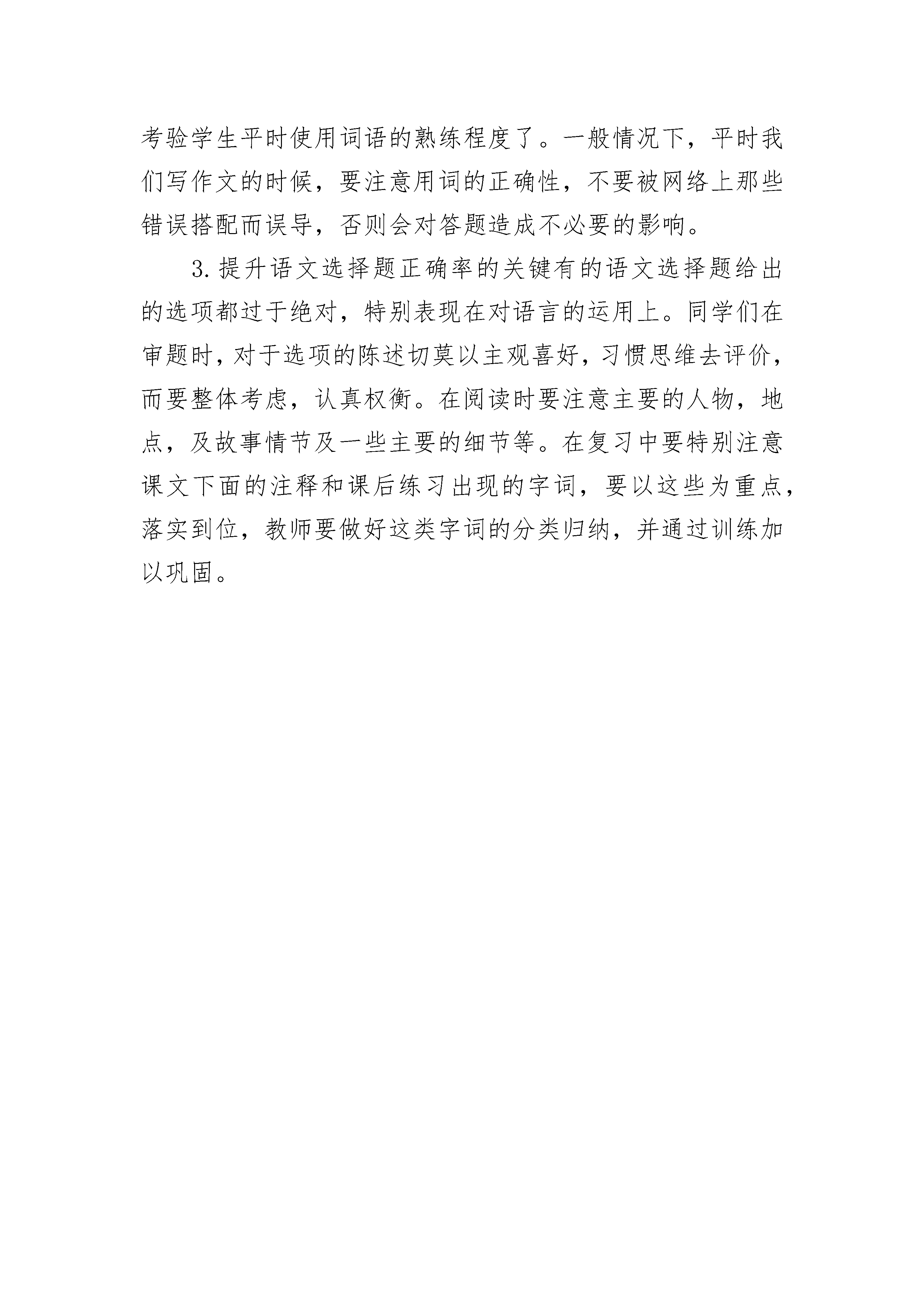 考验学生平时使用词语的熟练程度了。一般情况下，平时我们写作文的时候，要注意用词的正确性，不要被网络上那些错误搭配而误导，否则会对答题造成不必要的影响。

3.提升语文选择题正确率的关键有的语文选择题给出的选项都过于绝对，特别表现在对语言的运用上。同学们在审题时，对于选项的陈述切莫以主观喜好，习惯思维去评价，而要整体考虑，认真权衡。在阅读时要注意主要的人物，地点，及故事情节及一些主要的细节等。在复习中要特别注意课文下面的注释和课后练习出现的字词，要以这些为重点，落实到位，教师要做好这类字词的分类归纳，并通过训练加以巩固。